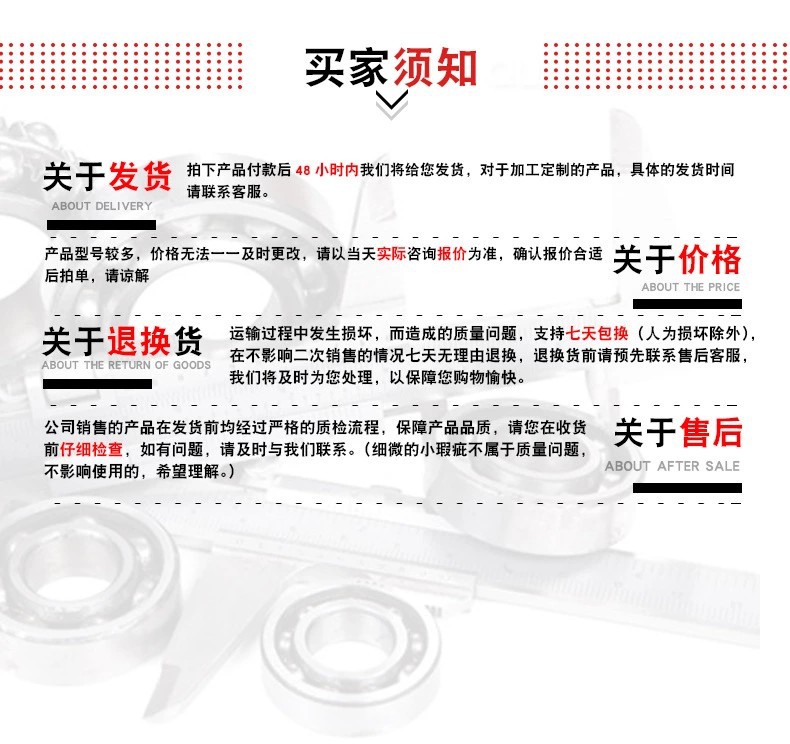 买家须知

关于发货
ABOUT DELIVERY

拍下产品付款后48小时内我们将给您发货，对于加工定制的产品，具体的发货时间请联系客服。

产品型号较多，价格无法一一及时更改，请以当天实际咨询报价为准，确认报价合适后拍单，请谅解

关于价格
ABOUT THE PRICE

关于退换货
ABOUT THE RETURN OF GOODS

运输过程中发生损坏，而造成的质量问题，支持七天包换（人为损坏除外），在不影响二次销售的情况七天无理由退换，退换货前请预先联系售后客服，我们将及时为您处理，以保障您购物愉快。

公司销售的产品在发货前均经过严格的质检流程，保障产品品质，请您在收货前仔细检查，如有问题，请及时与我们联系。（细微的小瑕疵不属于质量问题，不影响使用的，希望理解。）

关于售后
ABOUT AFTER SALE